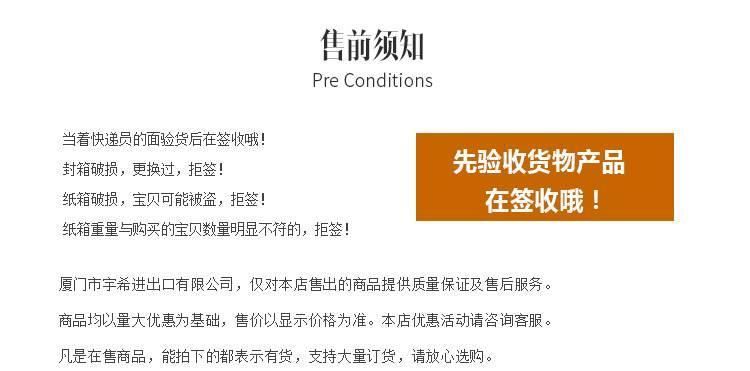 售前须知
Pre Conditions

当着快递员的面验货后在签收哦！
封箱破损，更换过，拒签！
纸箱破损，宝贝可能被盗，拒签！
纸箱重量与购买的宝贝数量明显不符的，拒签！

先验收货物产品
在签收哦！

厦门市宇希进出口有限公司，仅对本店售出的商品提供质量保证及售后服务。

商品均以量大优惠为基础，售价以显示价格为准。本店优惠活动请咨询客服。

凡是在售商品，能拍下的都表示有货，支持大量订货，请放心选购。